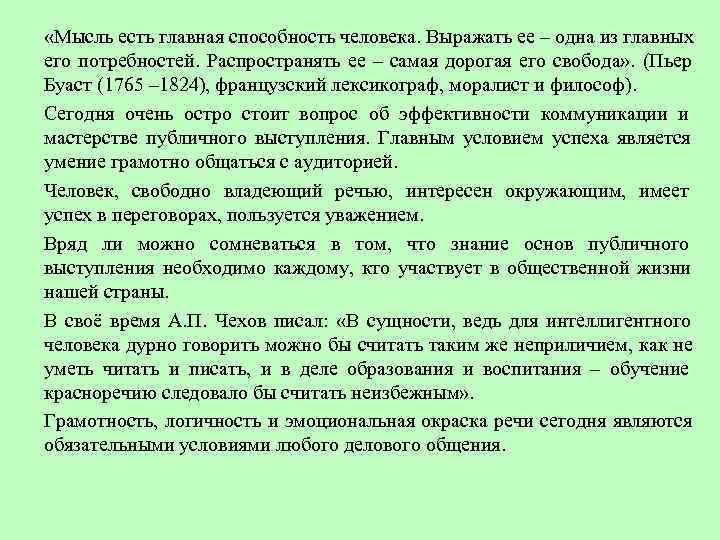 «Мысль есть главная способность человека. Выражать ее – одна из главных его потребностей. Распространять ее – самая дорогая его свобода». (Пьер Буаст (1765 –1824), французский лексикограф, моралист и философ).

Сегодня очень остро стоит вопрос об эффективности коммуникации и мастерстве публичного выступления. Главным условием успеха является умение грамотно общаться с аудиторией.

Человек, свободно владеющий речью, интересен окружающим, имеет успех в переговорах, пользуется уважением.

Вряд ли можно сомневаться в том, что знание основ публичного выступления необходимо каждому, кто участвует в общественной жизни нашей страны.

В своё время А.П. Чехов писал: «В сущности, ведь для интеллигентного человека дурно говорить можно бы считать таким же неприличием, как не уметь читать и писать, и в деле образования и воспитания – обучение красноречию следовало бы считать неизбежным».

Грамотность, логичность и эмоциональная окраска речи сегодня являются обязательными условиями любого делового общения.